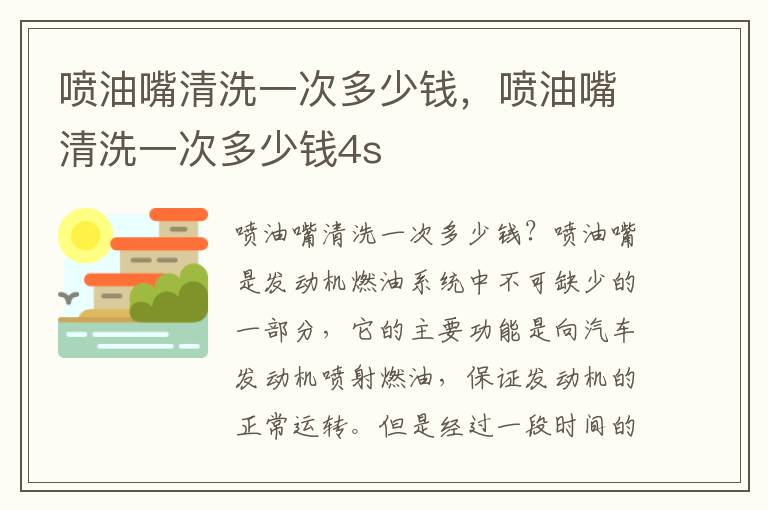 喷油嘴清洗一次多少钱，喷油嘴清洗一次多少钱4s

喷油嘴清洗一次多少钱？喷油嘴是发动机燃油系统中不可缺少的一部分，它的主要功能是向汽车发动机喷射燃油，保证发动机的正常运转。但是经过一段时间的